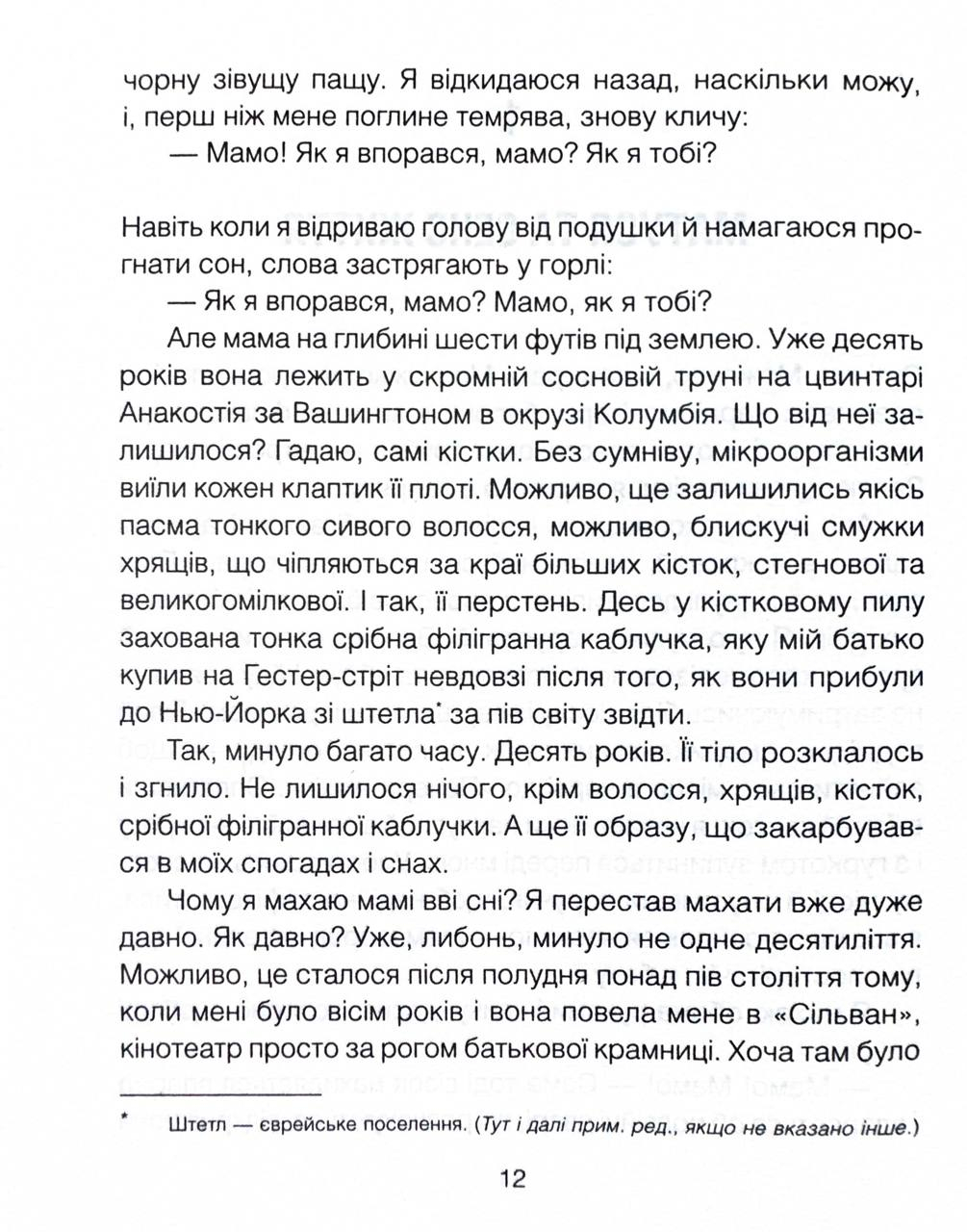 чорну зівущу пащу. Я відкидаюся назад, наскільки можу, і, перш ніж мене поглине темрява, знову кличу:
— Мамо! Як я впорався, мамо? Як я тобі?

Навіть коли я відриваю голову від подушки й намагаюся прогнати сон, слова застрягають у горлі:
— Як я впорався, мамо? Мамо, як я тобі?
Але мама на глибині шести футів під землею. Уже десять років вона лежить у скромній сосновій труні на цвинтарі Анакостія за Вашингтоном в окрузі Колумбія. Що від неї залишилося? Гадаю, самі кістки. Без сумніву, мікроорганізми виїли кожен клаптик її плоті. Можливо, ще залишились якісь пасма тонкого сивого волосся, можливо, блискучі смужки хрящів, що чіпляються за краї більших кісток, стегнової та великогомілкової. І так, її перстень. Десь у кістковому пилу захована тонка срібна філігранна каблучка, яку мій батько купив на Гестер-стріт невдовзі після того, як вони прибули до Нью-Йорка зі штетла* за пів світу звідти.
Так, минуло багато часу. Десять років. Її тіло розклалось і згнило. Не лишилося нічого, крім волосся, хрящів, кісток, срібної філігранної каблучки. А ще її образу, що закарбувався в моїх спогадах і снах.
Чому я махаю мамі вві сні? Я перестав махати вже дуже давно. Як давно? Уже, либонь, минуло не одне десятиліття. Можливо, це сталося після полудня понад пів століття тому, коли мені було вісім років і вона повела мене в «Сільван», кінотеатр просто за рогом батькової крамниці. Хоча там було

* Штетл — єврейське поселення. (Тут і далі прим. ред., якщо не вказано інше.)

12